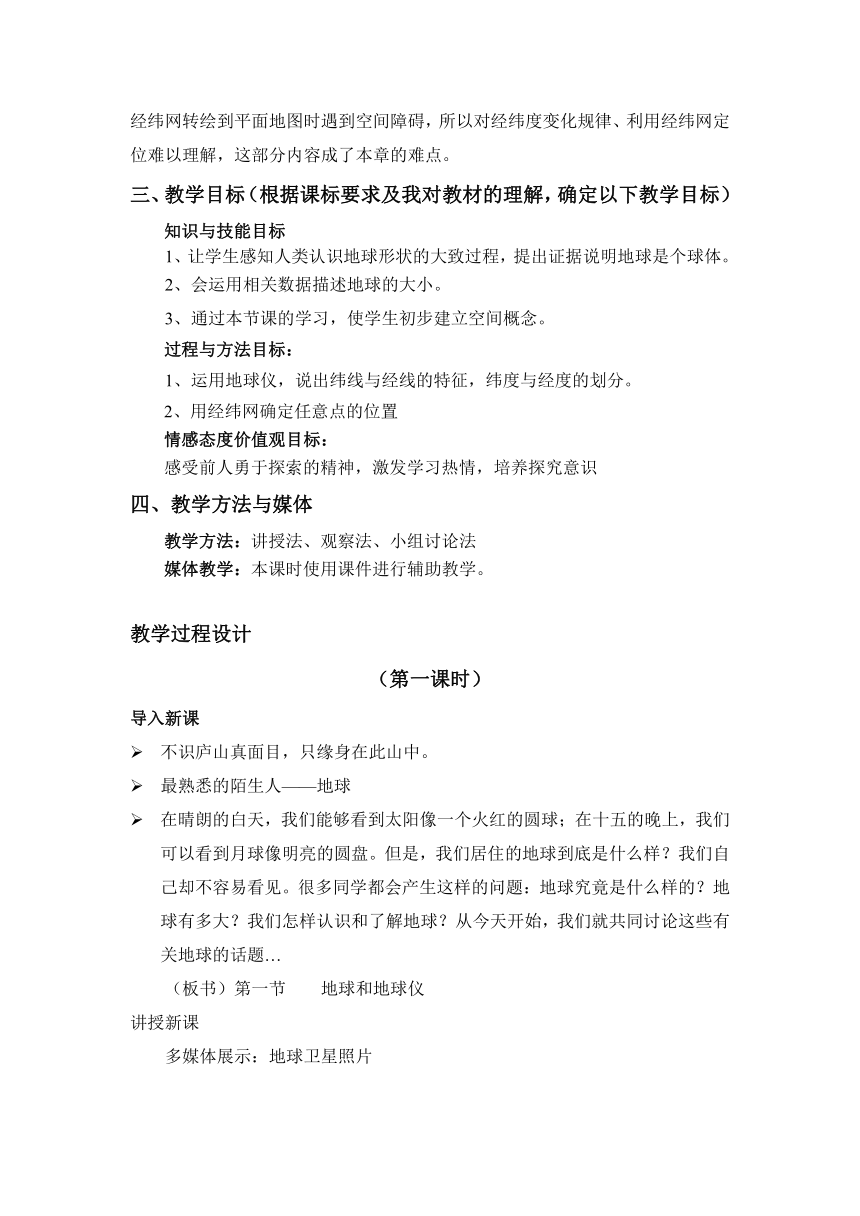 经纬网转绘到平面地图时遇到空间障碍，所以对经纬度变化规律、利用经纬网定位难以理解，这部分内容成了本章的难点。

三、教学目标（根据课标要求及我对教材的理解，确定以下教学目标）

知识与技能目标

1、让学生感知人类认识地球形状的大致过程，提出证据说明地球是个球体。

2、会运用相关数据描述地球的大小。

3、通过本节课的学习，使学生初步建立空间概念。

过程与方法目标：

1、运用地球仪，说出纬线与经线的特征，纬度与经度的划分。

2、用经纬网确定任意点的位置

情感态度价值观目标：

感受前人勇于探索的精神，激发学习热情，培养探究意识

四、教学方法与媒体

教学方法：讲授法、观察法、小组讨论法

媒体教学：本课时使用课件进行辅助教学。

教学过程设计

（第一课时）

导入新课

➢ 不识庐山真面目，只缘身在此山中。

➢ 最熟悉的陌生人——地球

➢ 在晴朗的白天，我们能够看到太阳像一个火红的圆球；在十五的晚上，我们可以看到月球像明亮的圆盘。但是，我们居住的地球到底是什么样？我们自己却不容易看见。很多同学都会产生这样的问题：地球究竟是什么样的？地球有多大？我们怎样认识和了解地球？从今天开始，我们就共同讨论这些有关地球的话题…

（板书）第一节　　地球和地球仪

讲授新课

多媒体展示：地球卫星照片